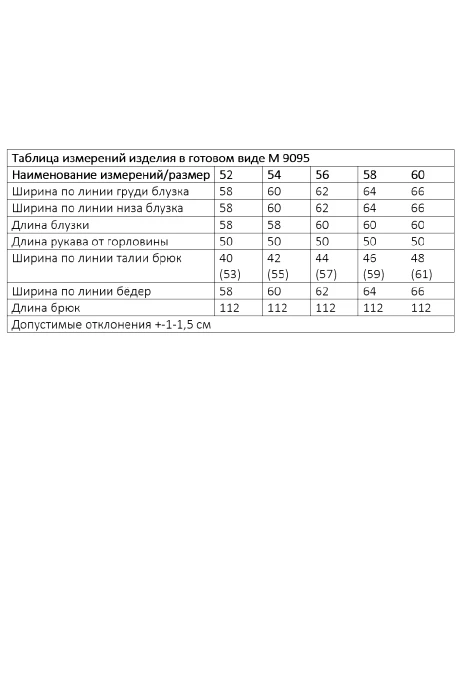 Таблица измерений изделия в готовом виде М 9095

| Наименование измерений/размер | 52 | 54 | 56 | 58 | 60 |
|---|---|---|---|---|---|
| Ширина по линии груди блузка | 58 | 60 | 62 | 64 | 66 |
| Ширина по линии низа блузка | 58 | 60 | 62 | 64 | 66 |
| Длина блузки | 58 | 58 | 60 | 60 | 60 |
| Длина рукава от горловины | 50 | 50 | 50 | 50 | 50 |
| Ширина по линии талии брюк | 40 (53) | 42 (55) | 44 (57) | 46 (59) | 48 (61) |
| Ширина по линии бедер | 58 | 60 | 62 | 64 | 66 |
| Длина брюк | 112 | 112 | 112 | 112 | 112 |

Допустимые отклонения +-1-1,5 см